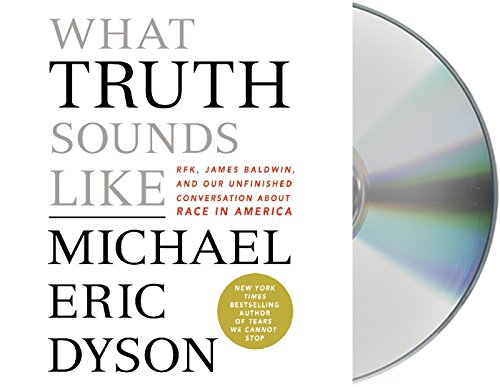 WHAT
TRUTH
SOUNDS
LIKE

RFK, JAMES BALDWIN, AND OUR UNFINISHED CONVERSATION ABOUT RACE IN AMERICA

MICHAEL
ERIC
DYSON

NEW YORK TIMES BESTSELLING AUTHOR OF TEARS WE CANNOT STOP